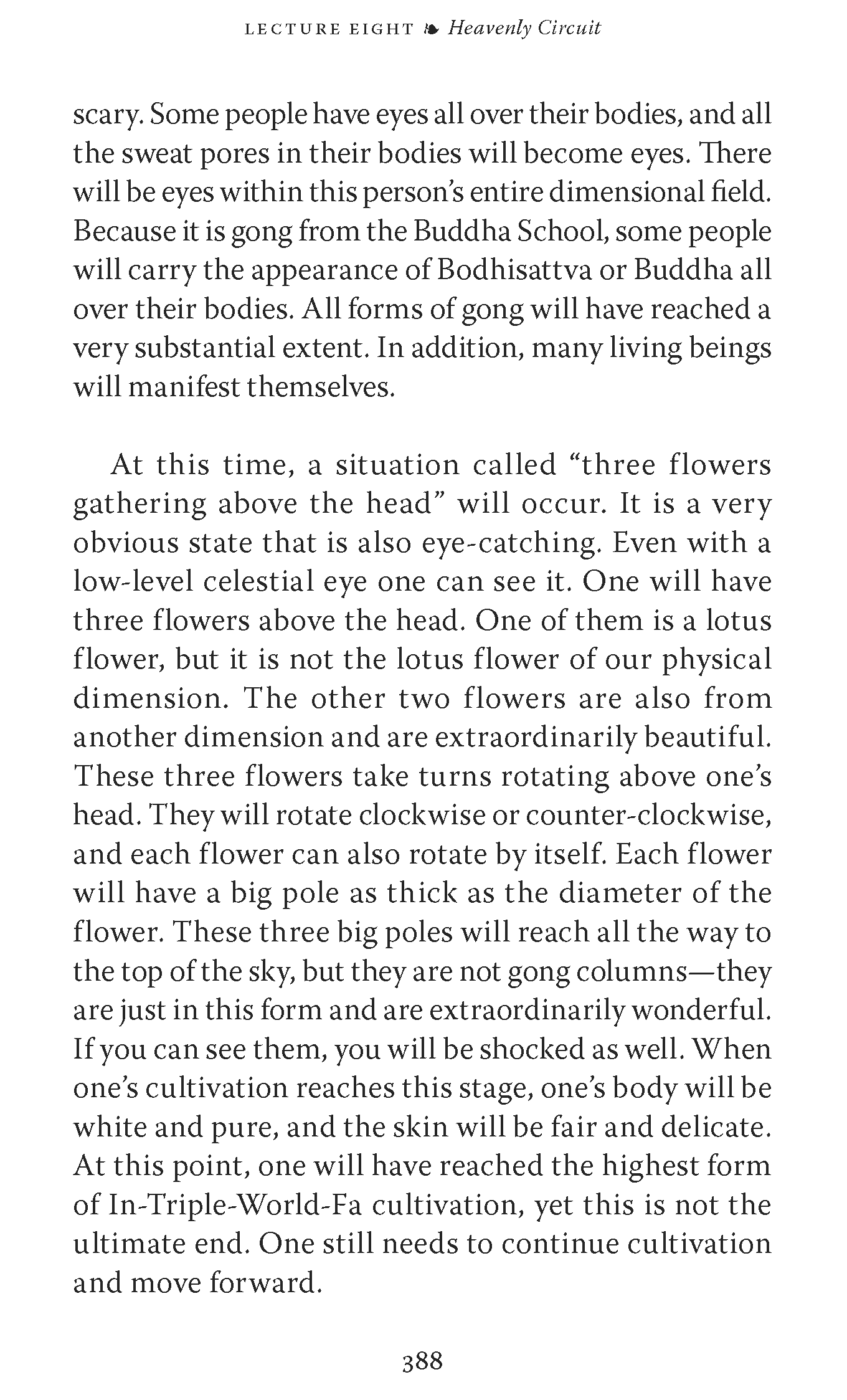 LECTURE EIGHT ❧ Heavenly Circuit

scary. Some people have eyes all over their bodies, and all the sweat pores in their bodies will become eyes. There will be eyes within this person's entire dimensional field. Because it is gong from the Buddha School, some people will carry the appearance of Bodhisattva or Buddha all over their bodies. All forms of gong will have reached a very substantial extent. In addition, many living beings will manifest themselves.

At this time, a situation called "three flowers gathering above the head" will occur. It is a very obvious state that is also eye-catching. Even with a low-level celestial eye one can see it. One will have three flowers above the head. One of them is a lotus flower, but it is not the lotus flower of our physical dimension. The other two flowers are also from another dimension and are extraordinarily beautiful. These three flowers take turns rotating above one's head. They will rotate clockwise or counter-clockwise, and each flower can also rotate by itself. Each flower will have a big pole as thick as the diameter of the flower. These three big poles will reach all the way to the top of the sky, but they are not gong columns—they are just in this form and are extraordinarily wonderful. If you can see them, you will be shocked as well. When one's cultivation reaches this stage, one's body will be white and pure, and the skin will be fair and delicate. At this point, one will have reached the highest form of In-Triple-World-Fa cultivation, yet this is not the ultimate end. One still needs to continue cultivation and move forward.

388